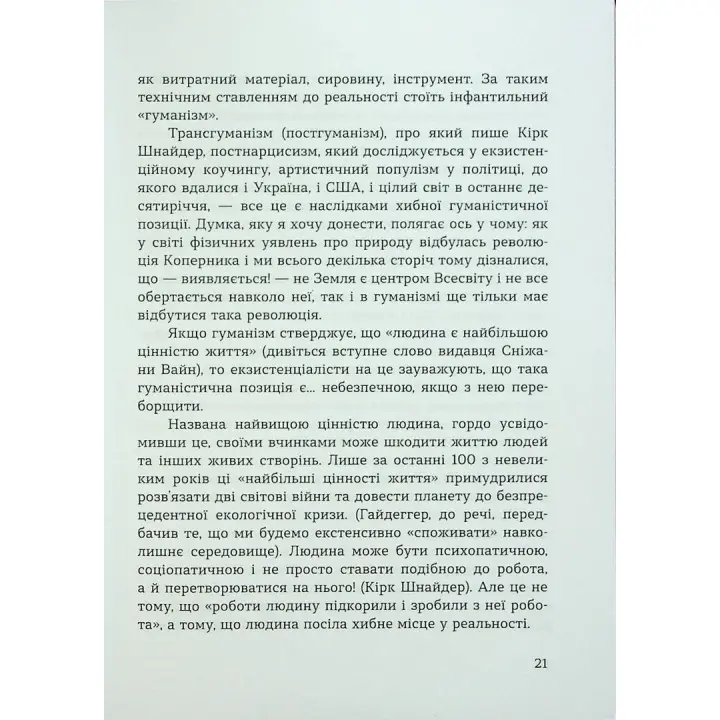 як витратний матеріал, сировину, інструмент. За таким технічним ставленням до реальності стоїть інфантильний «гуманізм».

Трансгуманізм (постгуманізм), про який пише Кірк Шнайдер, постнарцисизм, який досліджується у екзистенційному коучингу, артистичний популізм у політиці, до якого вдалися і Україна, і США, і цілий світ в останнє десятиріччя, — все це є наслідками хибної гуманістичної позиції. Думка, яку я хочу донести, полягає ось у чому: як у світі фізичних уявлень про природу відбулась революція Коперника і ми всього декілька сторіч тому дізналися, що — виявляється! — не Земля є центром Всесвіту і не все обертається навколо неї, так і в гуманізмі ще тільки має відбутися така революція.

Якщо гуманізм стверджує, що «людина є найбільшою цінністю життя» (дивіться вступне слово видавця Сніжани Вайн), то екзистенціалісти на це зауважують, що така гуманістична позиція є... небезпечною, якщо з нею переборщити.

Названа найвищою цінністю людина, гордо усвідомивши це, своїми вчинками може шкодити життю людей та інших живих створінь. Лише за останні 100 з невеликим років ці «найбільші цінності життя» примудрилися розв'язати дві світові війни та довести планету до безпрецедентної екологічної кризи. (Гайдеггер, до речі, передбачив те, що ми будемо екстенсивно «споживати» навколишнє середовище). Людина може бути психопатичною, соціопатичною і не просто ставати подібною до робота, а й перетворюватися на нього! (Кірк Шнайдер). Але це не тому, що «роботи людину підкорили і зробили з неї робота», а тому, що людина посіла хибне місце у реальності.

21